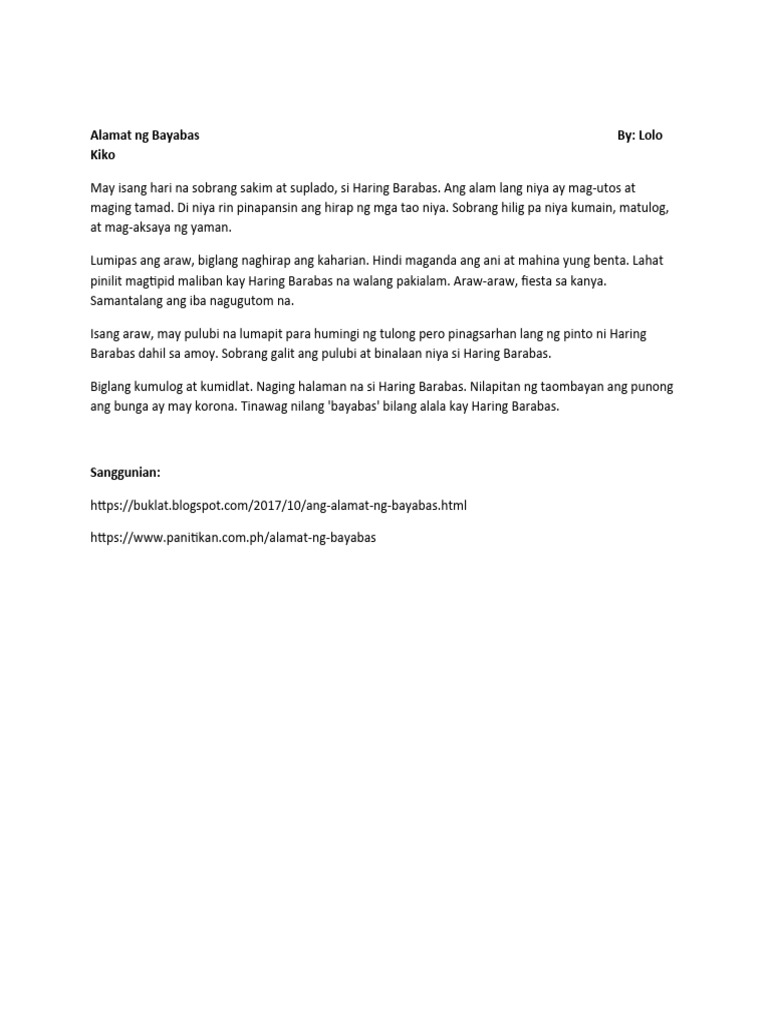 Alamat ng Bayabas By: Lolo Kiko

May isang hari na sobrang sakim at suplado, si Haring Barabas. Ang alam lang niya ay mag-utos at maging tamad. Di niya rin pinapansin ang hirap ng mga tao niya. Sobrang hilig pa niya kumain, matulog, at mag-aksaya ng yaman.

Lumipas ang araw, biglang naghirap ang kaharian. Hindi maganda ang ani at mahina yung benta. Lahat pinilit magtipid maliban kay Haring Barabas na walang pakialam. Araw-araw, fiesta sa kanya. Samantalang ang iba nagugutom na.

Isang araw, may pulubi na lumapit para humingi ng tulong pero pinagsarhan lang ng pinto ni Haring Barabas dahil sa amoy. Sobrang galit ang pulubi at binalaan niya si Haring Barabas.

Biglang kumulog at kumidlat. Naging halaman na si Haring Barabas. Nilapitan ng taombayan ang punong ang bunga ay may korona. Tinawag nilang 'bayabas' bilang alala kay Haring Barabas.

Sanggunian:

https://buklat.blogspot.com/2017/10/ang-alamat-ng-bayabas.html

https://www.panitikan.com.ph/alamat-ng-bayabas